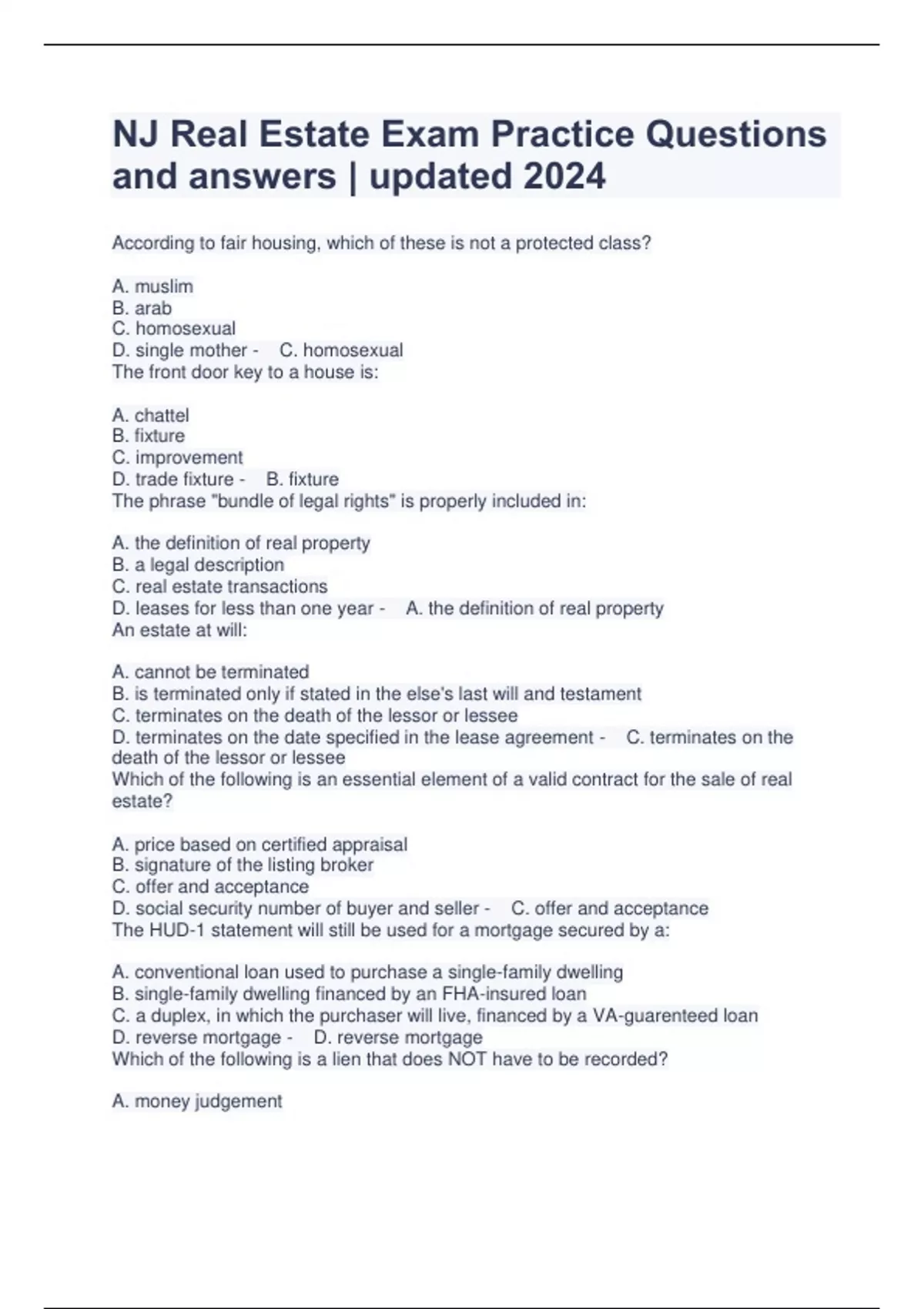 NJ Real Estate Exam Practice Questions and answers | updated 2024

According to fair housing, which of these is not a protected class?

A. muslim
B. arab
C. homosexual
D. single mother - C. homosexual
The front door key to a house is:

A. chattel
B. fixture
C. improvement
D. trade fixture - B. fixture
The phrase "bundle of legal rights" is properly included in:

A. the definition of real property
B. a legal description
C. real estate transactions
D. leases for less than one year - A. the definition of real property
An estate at will:

A. cannot be terminated
B. is terminated only if stated in the else's last will and testament
C. terminates on the death of the lessor or lessee
D. terminates on the date specified in the lease agreement - C. terminates on the death of the lessor or lessee
Which of the following is an essential element of a valid contract for the sale of real estate?

A. price based on certified appraisal
B. signature of the listing broker
C. offer and acceptance
D. social security number of buyer and seller - C. offer and acceptance
The HUD-1 statement will still be used for a mortgage secured by a:

A. conventional loan used to purchase a single-family dwelling
B. single-family dwelling financed by an FHA-insured loan
C. a duplex, in which the purchaser will live, financed by a VA-guarenteed loan
D. reverse mortgage - D. reverse mortgage
Which of the following is a lien that does NOT have to be recorded?

A. money judgement